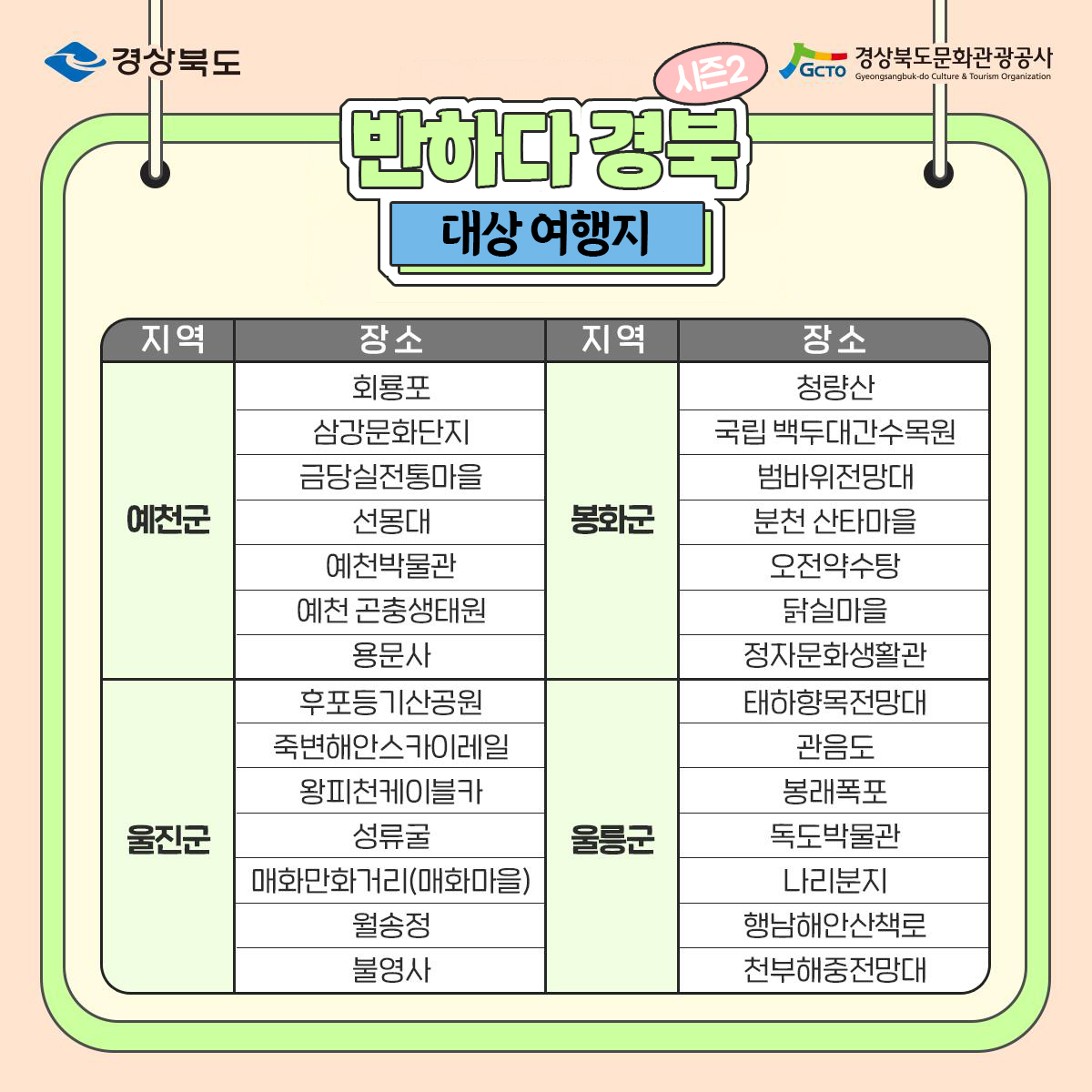 경상북도

GCTO 경상북도문화관광공사
Gyeongsangbuk-do Culture & Tourism Organization

시즌2

반하다 경북

대상 여행지

| 지역 | 장소 | 지역 | 장소 |
|---|---|---|---|
| 예천군 | 회룡포 | 봉화군 | 청량산 |
| | 삼강문화단지 | | 국립 백두대간수목원 |
| | 금당실전통마을 | | 범바위전망대 |
| | 선몽대 | | 분천 산타마을 |
| | 예천박물관 | | 오전약수탕 |
| | 예천 곤충생태원 | | 닭실마을 |
| | 용문사 | | 정자문화생활관 |
| 울진군 | 후포등기산공원 | 울릉군 | 태하향목전망대 |
| | 죽변해안스카이레일 | | 관음도 |
| | 왕피천케이블카 | | 봉래폭포 |
| | 성류굴 | | 독도박물관 |
| | 매화만화거리(매화마을) | | 나리분지 |
| | 월송정 | | 행남해안산책로 |
| | 불영사 | | 천부해중전망대 |